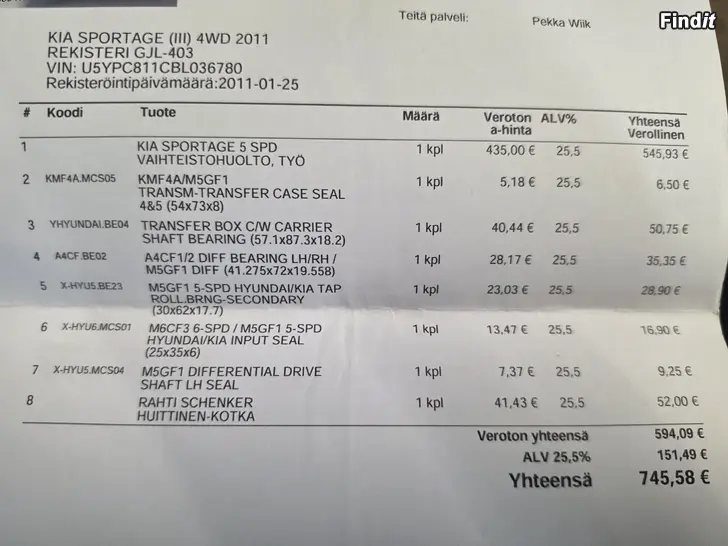 Teitä palveli: Pekka Wiik

Findit

KIA SPORTAGE (III) 4WD 2011
REKISTERI GJL-403
VIN: U5YPC811CBL036780
Rekisteröintipäivämäärä:2011-01-25

| # | Koodi | Tuote | Määrä | Veroton a-hinta | ALV% | Yhteensä Verollinen |
|---|---|---|---|---|---|---|
| 1 | | KIA SPORTAGE 5 SPD VAIHTEISTOHUOLTO, TYÖ | 1 kpl | 435,00 € | 25,5 | 545,93 € |
| 2 | KMF4A.MCS05 | KMF4A/M5GF1 TRANSM-TRANSFER CASE SEAL 4&5 (54x73x8) | 1 kpl | 5,18 € | 25,5 | 6,50 € |
| 3 | YHYUNDAI.BE04 | TRANSFER BOX C/W CARRIER SHAFT BEARING (57.1x87.3x18.2) | 1 kpl | 40,44 € | 25,5 | 50,75 € |
| 4 | A4CF.BE02 | A4CF1/2 DIFF BEARING LH/RH / M5GF1 DIFF (41.275x72x19.558) | 1 kpl | 28,17 € | 25,5 | 35,35 € |
| 5 | X-HYU5.BE23 | M5GF1 5-SPD HYUNDAI/KIA TAP ROLL.BRNG-SECONDARY (30x62x17.7) | 1 kpl | 23,03 € | 25,5 | 28,90 € |
| 6 | X-HYU6.MCS01 | M6CF3 6-SPD / M5GF1 5-SPD HYUNDAI/KIA INPUT SEAL (25x35x6) | 1 kpl | 13,47 € | 25,5 | 16,90 € |
| 7 | X-HYU5.MCS04 | M5GF1 DIFFERENTIAL DRIVE SHAFT LH SEAL | 1 kpl | 7,37 € | 25,5 | 9,25 € |
| 8 | | RAHTI SCHENKER HUITTINEN-KOTKA | 1 kpl | 41,43 € | 25,5 | 52,00 € |

Veroton yhteensä 594,09 €
ALV 25,5% 151,49 €
Yhteensä 745,58 €